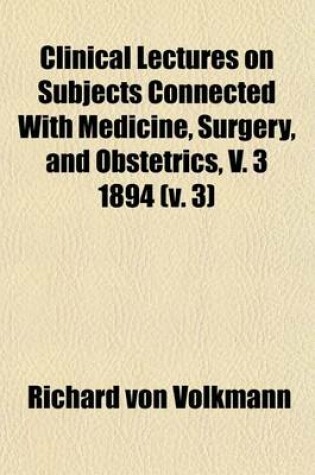 Clinical Lectures on Subjects Connected With Medicine, Surgery, and Obstetrics, V. 3 1894 (v. 3)

Richard von Volkmann